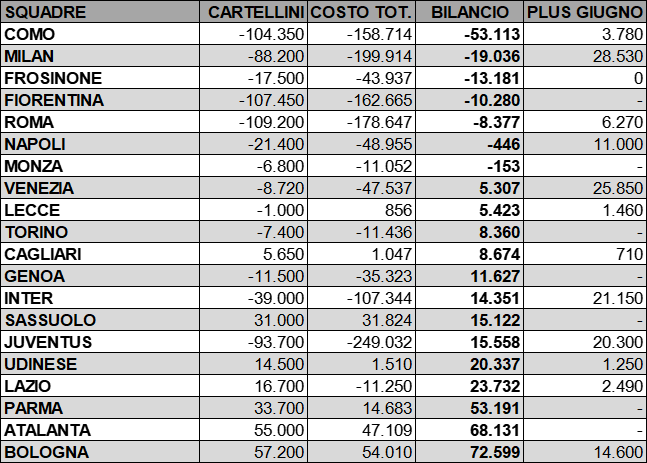 | SQUADRE | CARTELLINI | COSTO TOT. | BILANCIO | PLUS GIUGNO |
|---|---|---|---|---|
| COMO | -104.350 | -158.714 | -53.113 | 3.780 |
| MILAN | -88.200 | -199.914 | -19.036 | 28.530 |
| FROSINONE | -17.500 | -43.937 | -13.181 | 0 |
| FIORENTINA | -107.450 | -162.665 | -10.280 | - |
| ROMA | -109.200 | -178.647 | -8.377 | 6.270 |
| NAPOLI | -21.400 | -48.955 | -446 | 11.000 |
| MONZA | -6.800 | -11.052 | -153 | - |
| VENEZIA | -8.720 | -47.537 | 5.307 | 25.850 |
| LECCE | -1.000 | 856 | 5.423 | 1.460 |
| TORINO | -7.400 | -11.436 | 8.360 | - |
| CAGLIARI | 5.650 | 1.047 | 8.674 | 710 |
| GENOA | -11.500 | -35.323 | 11.627 | - |
| INTER | -39.000 | -107.344 | 14.351 | 21.150 |
| SASSUOLO | 31.000 | 31.824 | 15.122 | - |
| JUVENTUS | -93.700 | -249.032 | 15.558 | 20.300 |
| UDINESE | 14.500 | 1.510 | 20.337 | 1.250 |
| LAZIO | 16.700 | -11.250 | 23.732 | 2.490 |
| PARMA | 33.700 | 14.683 | 53.191 | - |
| ATALANTA | 55.000 | 47.109 | 68.131 | - |
| BOLOGNA | 57.200 | 54.010 | 72.599 | 14.600 |